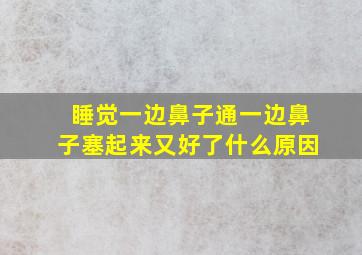 睡觉一边鼻子通一边鼻子塞起来又好了什么原因